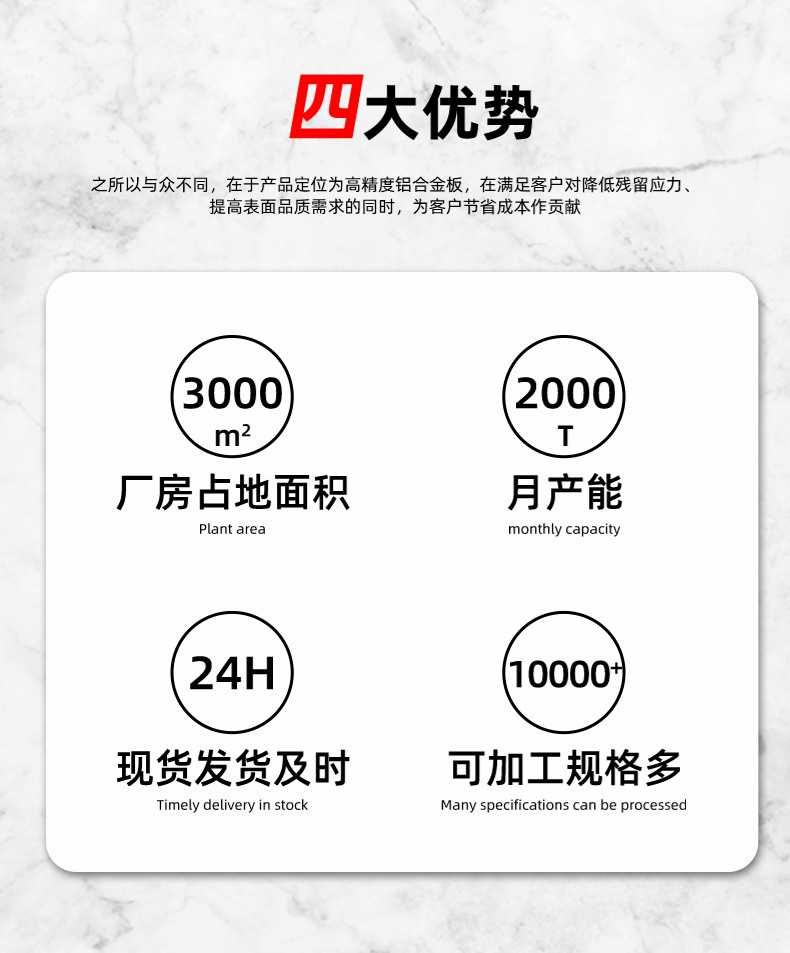 四大优势

之所以与众不同，在于产品定位为高精度铝合金板，在满足客户对降低残留应力、提高表面品质需求的同时，为客户节省成本作贡献

3000 $m^2$
厂房占地面积
Plant area

2000 T
月产能
monthly capacity

24H
现货发货及时
Timely delivery in stock

$10000^+$
可加工规格多
Many specifications can be processed